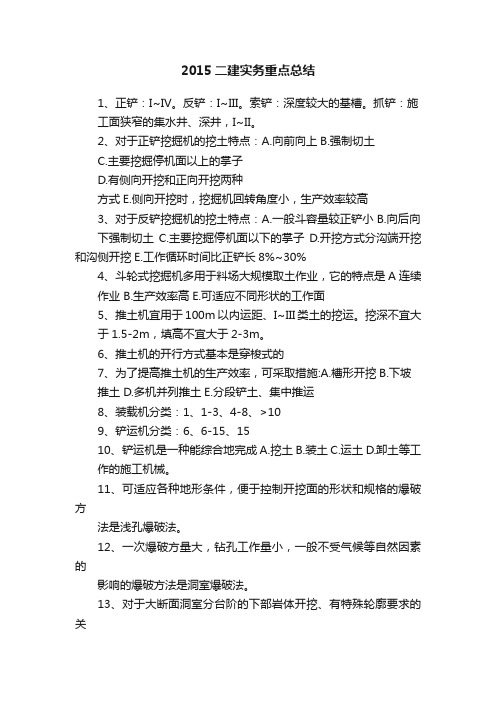 2015 二建实务重点总结

1、正铲：I~IV。反铲：I~III。索铲：深度较大的基槽。抓铲：施工面狭窄的集水井、深井，I~II。

2、对于正铲挖掘机的挖土特点：A.向前向上 B.强制切土

C.主要挖掘停机面以上的掌子

D.有侧向开挖和正向开挖两种

方式 E.侧向开挖时，挖掘机回转角度小，生产效率较高

3、对于反铲挖掘机的挖土特点：A.一般斗容量较正铲小 B.向后向下强制切土 C.主要挖掘停机面以下的掌子 D.开挖方式分沟端开挖和沟侧开挖 E.工作循环时间比正铲长 8%~30%

4、斗轮式挖掘机多用于料场大规模取土作业，它的特点是 A 连续作业 B.生产效率高 E.可适应不同形状的工作面

5、推土机宜用于 100m 以内运距、I~III 类土的挖运。挖深不宜大于 1.5-2m，填高不宜大于 2-3m。

6、推土机的开行方式基本是穿梭式的

7、为了提高推土机的生产效率，可采取措施:A.槽形开挖 B.下坡推土 D.多机并列推土 E.分段铲土、集中推运

8、装载机分类：1、1-3、4-8、>10

9、铲运机分类：6、6-15、15

10、铲运机是一种能综合地完成 A.挖土 B.装土 C.运土 D.卸土等工作的施工机械。

11、可适应各种地形条件，便于控制开挖面的形状和规格的爆破方

法是浅孔爆破法。

12、一次爆破方量大，钻孔工作量小，一般不受气候等自然因素的

影响的爆破方法是洞室爆破法。

13、对于大断面洞室分台阶的下部岩体开挖、有特殊轮廓要求的关